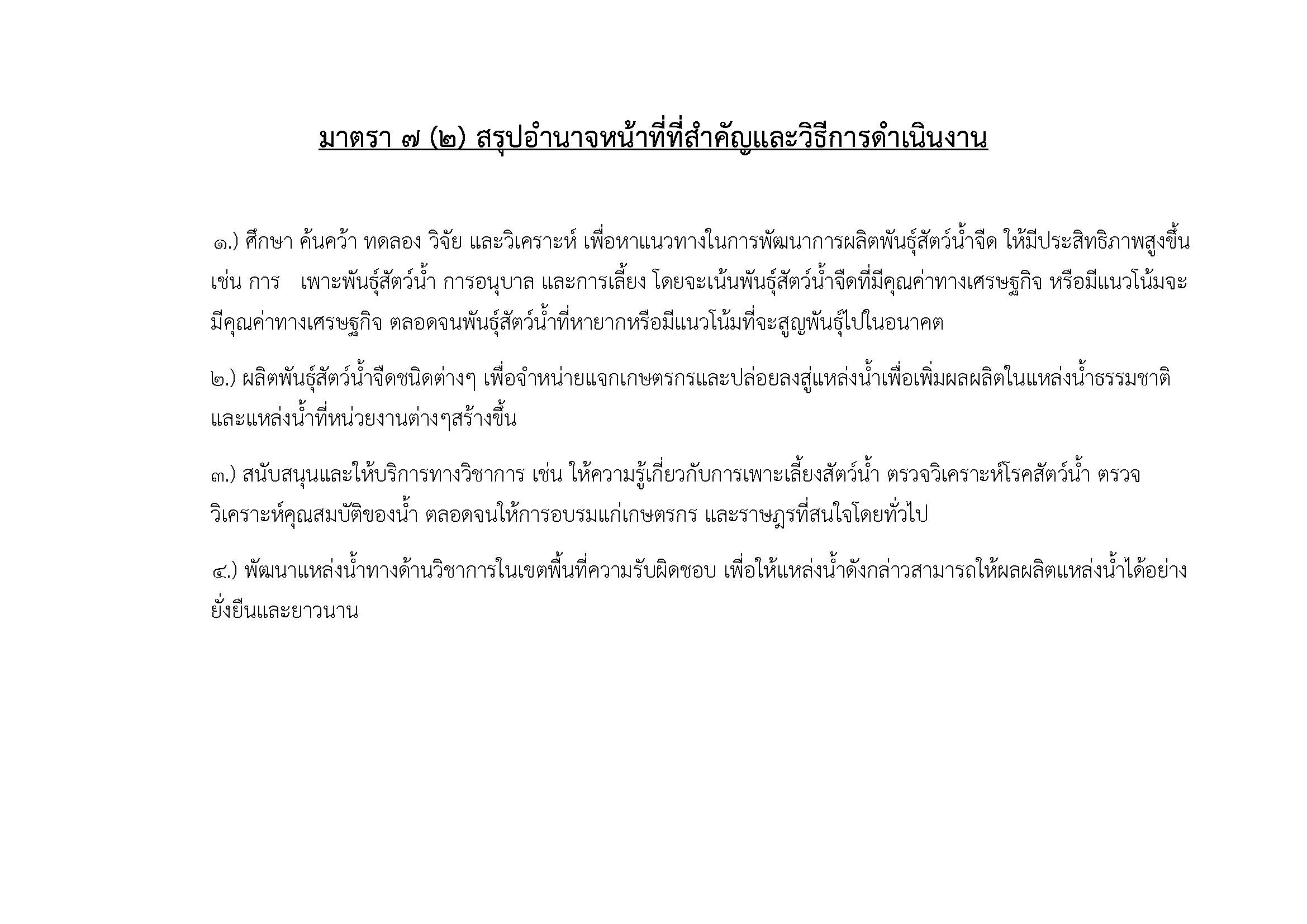 มาตรา ๗ (๒) สรุปอำนาจหน้าที่ที่สำคัญและวิธีการดำเนินงาน

๑.) ศึกษา ค้นคว้า ทดลอง วิจัย และวิเคราะห์ เพื่อหาแนวทางในการพัฒนาการผลิตพันธุ์สัตว์น้ำจืด ให้มีประสิทธิภาพสูงขึ้น เช่น การ เพาะพันธุ์สัตว์น้ำ การอนุบาล และการเลี้ยง โดยจะเน้นพันธุ์สัตว์น้ำจืดที่มีคุณค่าทางเศรษฐกิจ หรือมีแนวโน้มจะมีคุณค่าทางเศรษฐกิจ ตลอดจนพันธุ์สัตว์น้ำที่หายากหรือมีแนวโน้มที่จะสูญพันธุ์ไปในอนาคต

๒.) ผลิตพันธุ์สัตว์น้ำจืดชนิดต่างๆ เพื่อจำหน่ายแจกเกษตรกรและปล่อยลงสู่แหล่งน้ำเพื่อเพิ่มผลผลิตในแหล่งน้ำธรรมชาติ และแหล่งน้ำที่หน่วยงานต่างๆสร้างขึ้น

๓.) สนับสนุนและให้บริการทางวิชาการ เช่น ให้ความรู้เกี่ยวกับการเพาะเลี้ยงสัตว์น้ำ ตรวจวิเคราะห์โรคสัตว์น้ำ ตรวจวิเคราะห์คุณสมบัติของน้ำ ตลอดจนให้การอบรมแก่เกษตรกร และราษฎรที่สนใจโดยทั่วไป

๔.) พัฒนาแหล่งน้ำทางด้านวิชาการในเขตพื้นที่ความรับผิดชอบ เพื่อให้แหล่งน้ำดังกล่าวสามารถให้ผลผลิตแหล่งน้ำได้อย่างยั่งยืนและยาวนาน